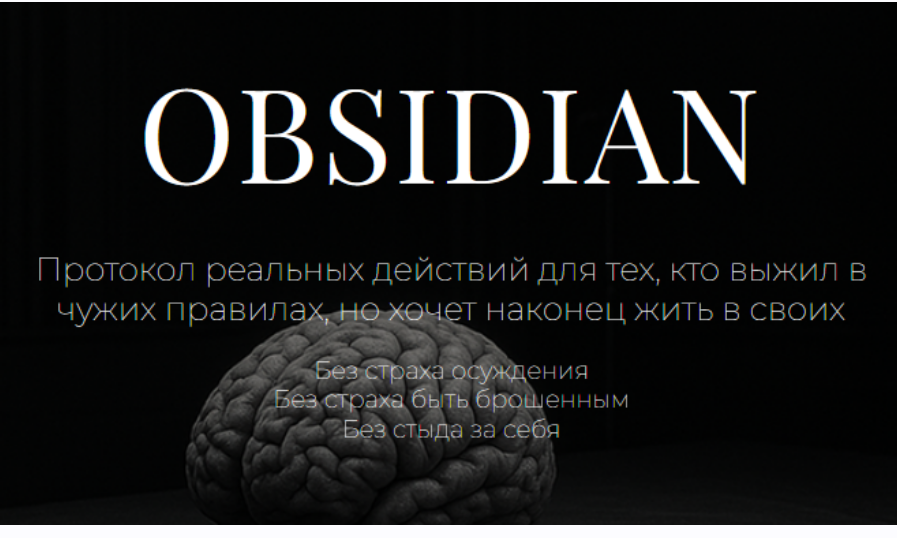 OBSIDIAN

Протокол реальных действий для тех, кто выжил в чужих правилах, но хочет наконец жить в своих

Без страха осуждения
Без страха быть брошенным
Без стыда за себя